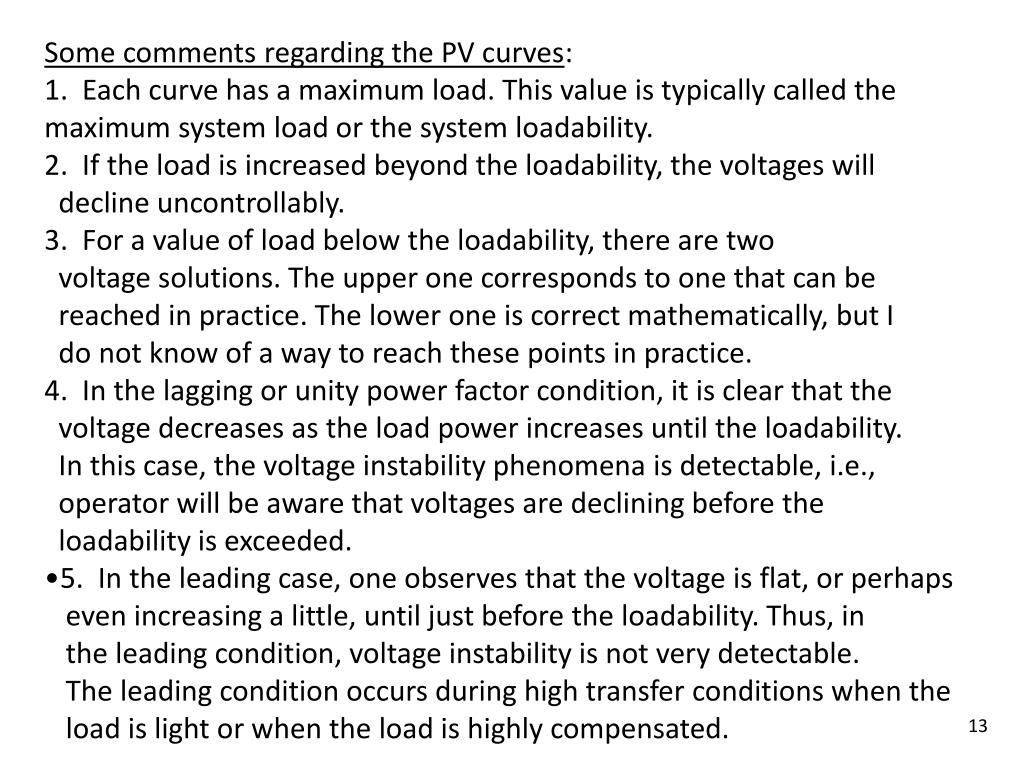 Some comments regarding the PV curves:
1. Each curve has a maximum load. This value is typically called the maximum system load or the system loadability.
2. If the load is increased beyond the loadability, the voltages will decline uncontrollably.
3. For a value of load below the loadability, there are two voltage solutions. The upper one corresponds to one that can be reached in practice. The lower one is correct mathematically, but I do not know of a way to reach these points in practice.
4. In the lagging or unity power factor condition, it is clear that the voltage decreases as the load power increases until the loadability. In this case, the voltage instability phenomena is detectable, i.e., operator will be aware that voltages are declining before the loadability is exceeded.
•5. In the leading case, one observes that the voltage is flat, or perhaps even increasing a little, until just before the loadability. Thus, in the leading condition, voltage instability is not very detectable. The leading condition occurs during high transfer conditions when the load is light or when the load is highly compensated.
13